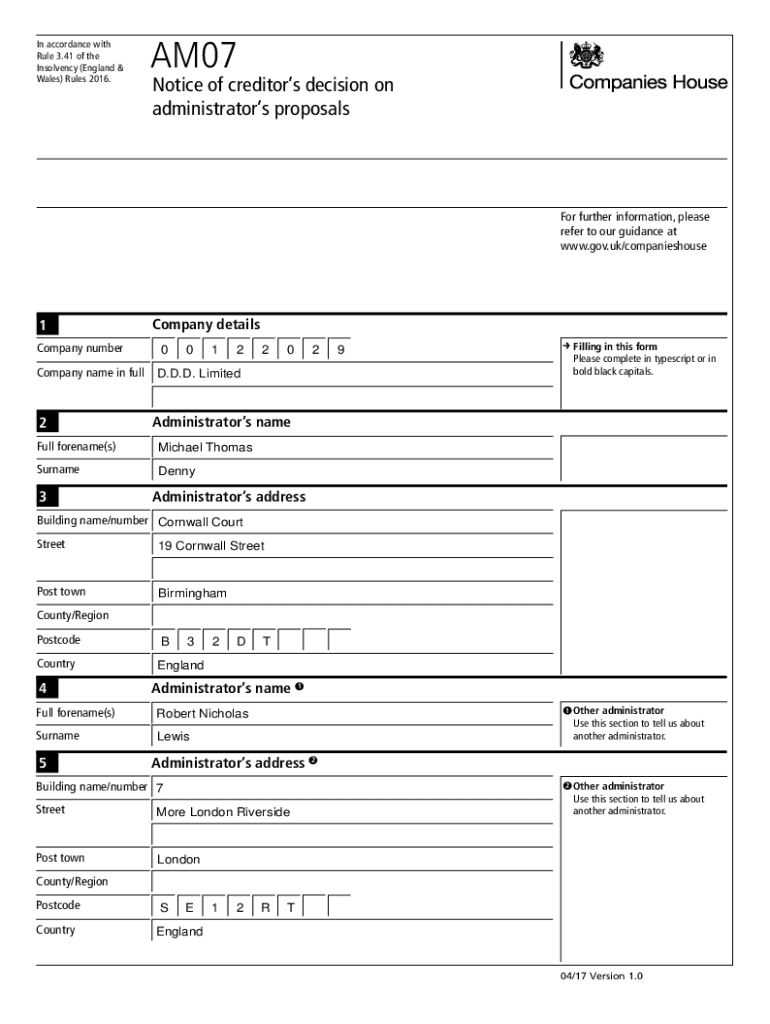 In accordance with Rule 3.41 of the Insolvency (England & Wales) Rules 2016.

AM07

Notice of creditor's decision on administrator's proposals

Companies House

For further information, please refer to our guidance at www.gov.uk/companieshouse

1 Company details

Company number 0 0 1 2 2 0 2 9

Company name in full D.D.D. Limited

→ Filling in this form
Please complete in typescript or in bold black capitals.

2 Administrator's name

Full forename(s) Michael Thomas

Surname Denny

3 Administrator's address

Building name/number Cornwall Court

Street 19 Cornwall Street

Post town Birmingham

County/Region

Postcode B 3 2 D T

Country England

4 Administrator's name ❶

Full forename(s) Robert Nicholas

Surname Lewis

❶ Other administrator
Use this section to tell us about another administrator.

5 Administrator's address ❷

Building name/number 7

Street More London Riverside

Post town London

County/Region

Postcode S E 1 2 R T

Country England

❷ Other administrator
Use this section to tell us about another administrator.

04/17 Version 1.0